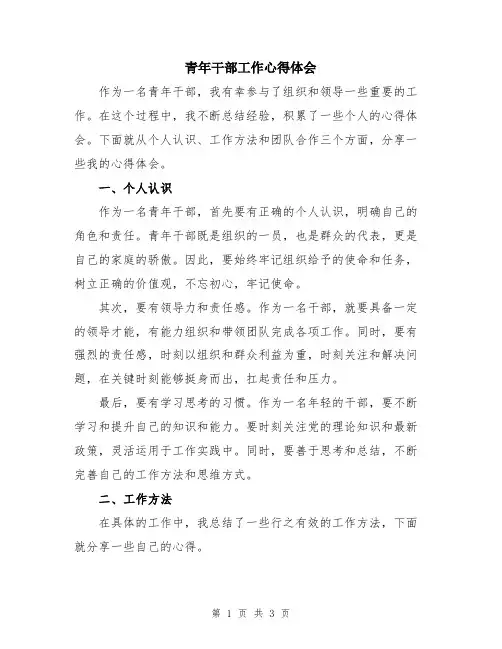 青年干部工作心得体会

作为一名青年干部，我有幸参与了组织和领导一些重要的工作。在这个过程中，我不断总结经验，积累了一些个人的心得体会。下面就从个人认识、工作方法和团队合作三个方面，分享一些我的心得体会。

一、个人认识

作为一名青年干部，首先要有正确的个人认识，明确自己的角色和责任。青年干部既是组织的一员，也是群众的代表，更是自己的家庭的骄傲。因此，要始终牢记组织给予的使命和任务，树立正确的价值观，不忘初心，牢记使命。

其次，要有领导力和责任感。作为一名干部，就要具备一定的领导才能，有能力组织和带领团队完成各项工作。同时，要有强烈的责任感，时刻以组织和群众利益为重，时刻关注和解决问题，在关键时刻能够挺身而出，扛起责任和压力。

最后，要有学习思考的习惯。作为一名年轻的干部，要不断学习和提升自己的知识和能力。要时刻关注党的理论知识和最新政策，灵活运用于工作实践中。同时，要善于思考和总结，不断完善自己的工作方法和思维方式。

二、工作方法

在具体的工作中，我总结了一些行之有效的工作方法，下面就分享一些自己的心得。

第 1 页 共 3 页